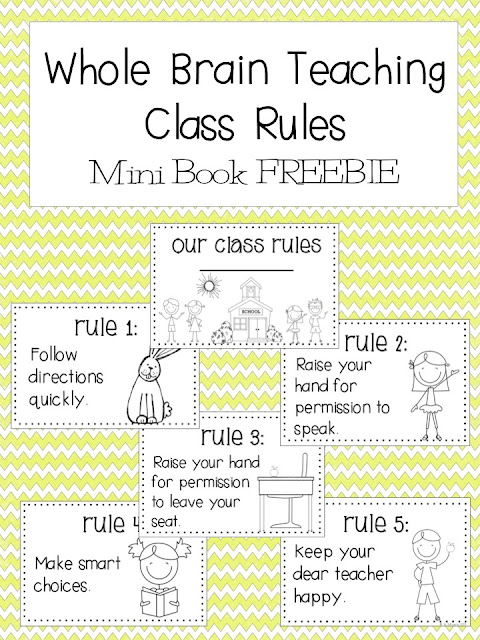 Whole Brain Teaching
Class Rules
Mini Book FREEBIE

our class rules
____

SCHOOL

rule 1:
Follow directions quickly.

rule 2:
Raise your hand for permission to speak.

rule 3:
Raise your hand for permission to leave your seat.

rule 4
Make smart choices.

rule 5:
Keep your dear teacher happy.